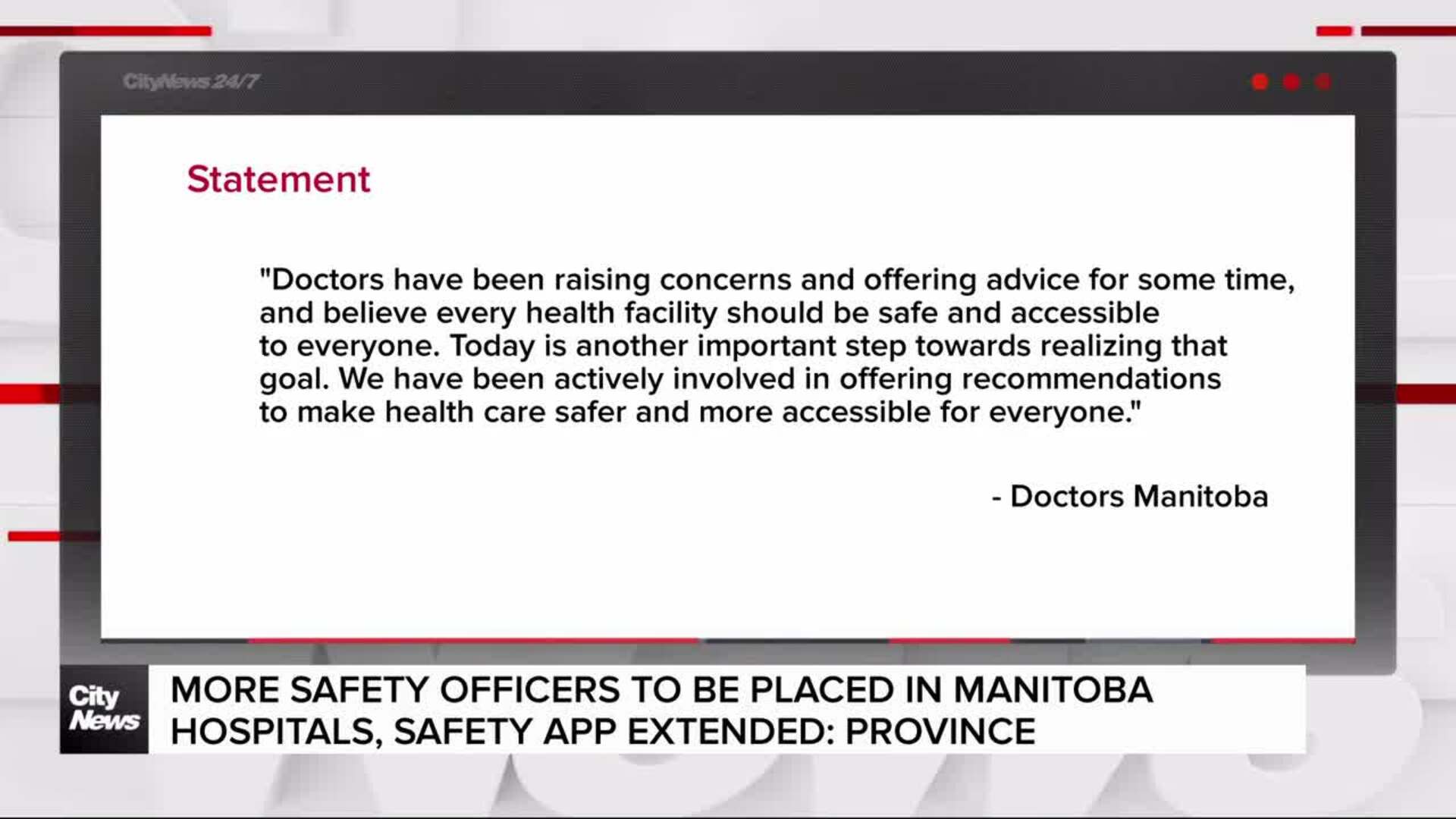 CityNews 24/7

Statement

"Doctors have been raising concerns and offering advice for some time, and believe every health facility should be safe and accessible to everyone. Today is another important step towards realizing that goal. We have been actively involved in offering recommendations to make health care safer and more accessible for everyone."

- Doctors Manitoba

City News

MORE SAFETY OFFICERS TO BE PLACED IN MANITOBA HOSPITALS, SAFETY APP EXTENDED: PROVINCE